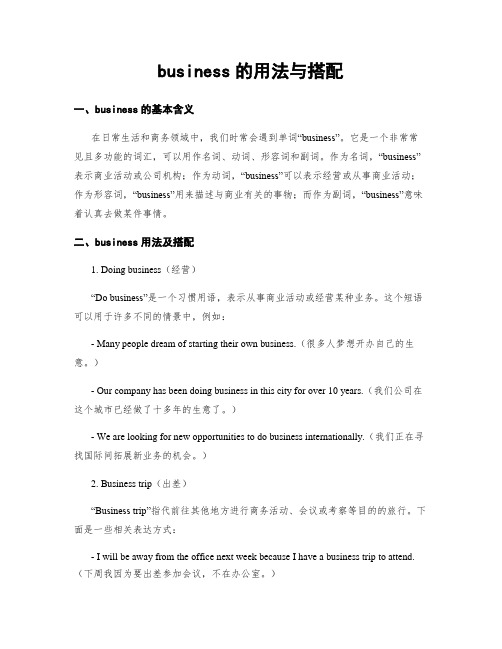 business 的用法与搭配

一、business 的基本含义

在日常生活和商务领域中，我们时常会遇到单词“business”。它是一个非常常见且多功能的词汇，可以用作名词、动词、形容词和副词。作为名词，“business”表示商业活动或公司机构；作为动词，“business”可以表示经营或从事商业活动；作为形容词，“business”用来描述与商业有关的事物；而作为副词，“business”意味着认真去做某件事情。

二、business 用法及搭配

1. Doing business（经营）

“Do business”是一个习惯用语，表示从事商业活动或经营某种业务。这个短语可以用于许多不同的情景中，例如：

- Many people dream of starting their own business.（很多人梦想开办自己的生意。）

- Our company has been doing business in this city for over 10 years.（我们公司在这个城市已经做了十多年的生意了。）

- We are looking for new opportunities to do business internationally.（我们正在寻找国际间拓展新业务的机会。）

2. Business trip（出差）

“Business trip”指代前往其他地方进行商务活动、会议或考察等目的的旅行。下面是一些相关表达方式：

- I will be away from the office next week because I have a business trip to attend.（下周我因为要出差参加会议，不在办公室。）